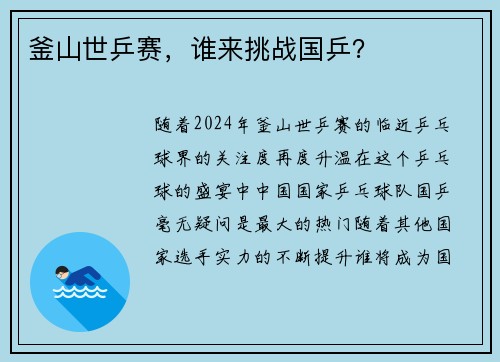 釜山世乒赛，谁来挑战国乒？

随着2024年釜山世乒赛的临近乒乓球界的关注度再度升温在这个乒乓球的盛宴中中国国家乒乓球队国乒毫无疑问是最大的热门随着其他国家选手实力的不断提升谁将成为国